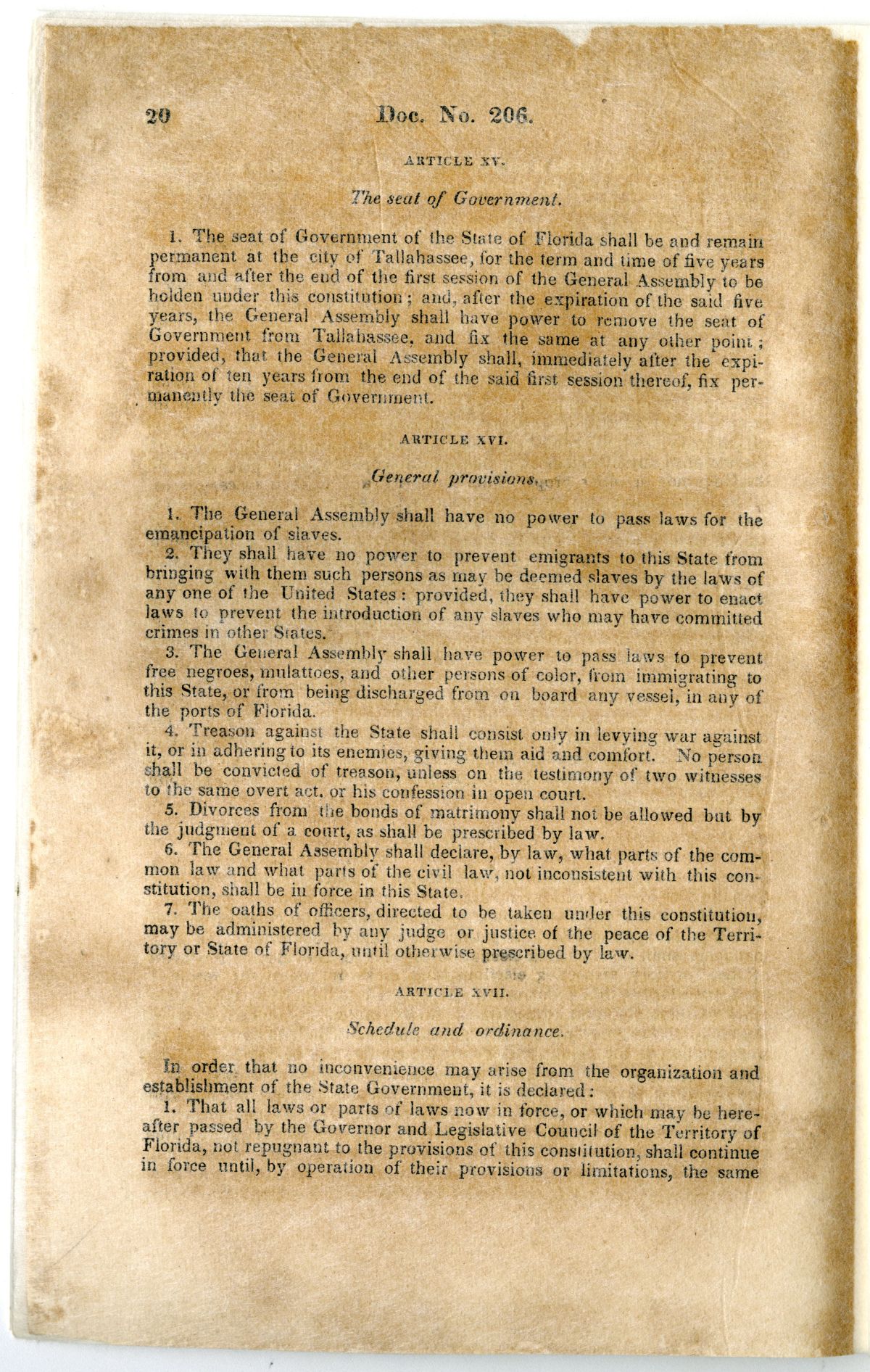 20 Doc. No. 206.

ARTICLE XV.

The seat of Government.

1. The seat of Government of the State of Florida shall be and remain permanent at the city of Tallahassee, for the term and time of five years from and after the end of the first session of the General Assembly to be holden under this constitution; and, after the expiration of the said five years, the General Assembly shall have power to remove the seat of Government from Tallahassee, and fix the same at any other point; provided, that the General Assembly shall, immediately after the expiration of ten years from the end of the said first session thereof, fix permanently the seat of Government.

ARTICLE XVI.

General provisions.

1. The General Assembly shall have no power to pass laws for the emancipation of slaves.

2. They shall have no power to prevent emigrants to this State from bringing with them such persons as may be deemed slaves by the laws of any one of the United States: provided, they shall have power to enact laws to prevent the introduction of any slaves who may have committed crimes in other States.

3. The General Assembly shall have power to pass laws to prevent free negroes, mulattoes, and other persons of color, from immigrating to this State, or from being discharged from on board any vessel, in any of the ports of Florida.

4. Treason against the State shall consist only in levying war against it, or in adhering to its enemies, giving them aid and comfort. No person shall be convicted of treason, unless on the testimony of two witnesses to the same overt act, or his confession in open court.

5. Divorces from the bonds of matrimony shall not be allowed but by the judgment of a court, as shall be prescribed by law.

6. The General Assembly shall declare, by law, what parts of the common law and what parts of the civil law, not inconsistent with this constitution, shall be in force in this State.

7. The oaths of officers, directed to be taken under this constitution, may be administered by any judge or justice of the peace of the Territory or State of Florida, until otherwise prescribed by law.

ARTICLE XVII.

Schedule and ordinance.

In order that no inconvenience may arise from the organization and establishment of the State Government, it is declared:

1. That all laws or parts of laws now in force, or which may be hereafter passed by the Governor and Legislative Council of the Territory of Florida, not repugnant to the provisions of this constitution, shall continue in force until, by operation of their provisions or limitations, the same